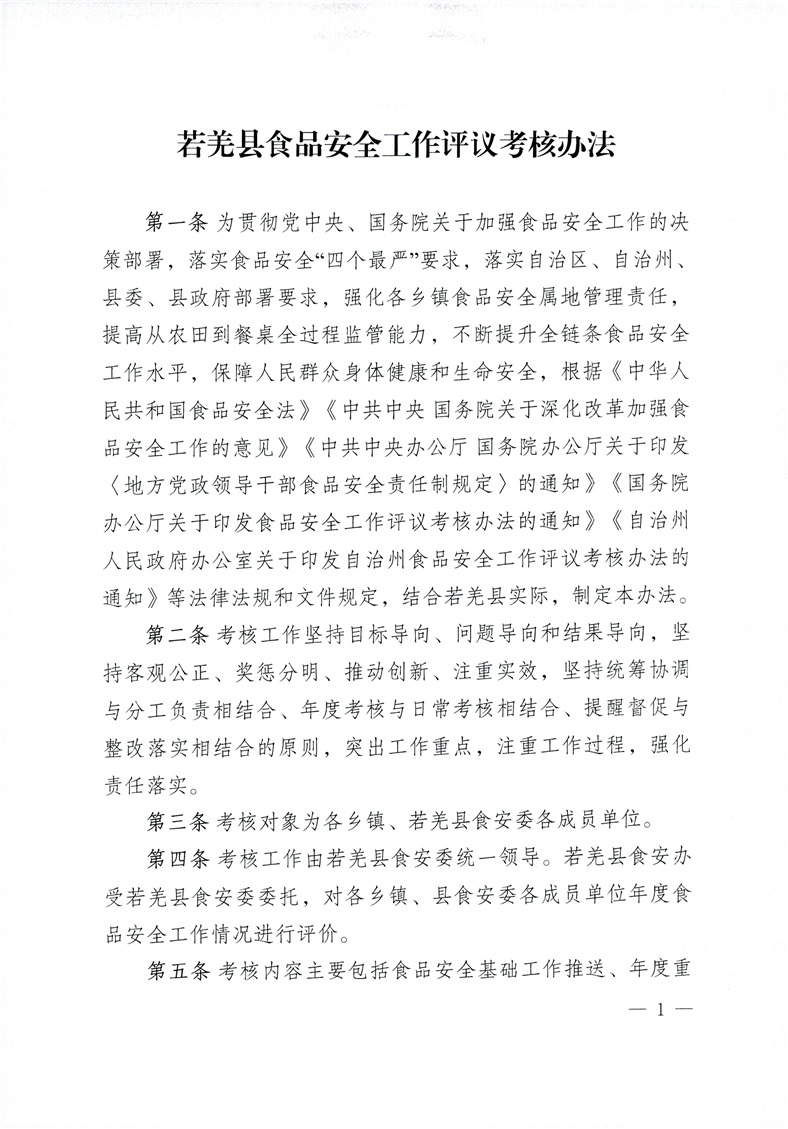 若羌县食品安全工作评议考核办法

第一条 为贯彻党中央、国务院关于加强食品安全工作的决策部署，落实食品安全“四个最严”要求，落实自治区、自治州、县委、县政府部署要求，强化各乡镇食品安全属地管理责任，提高从农田到餐桌全过程监管能力，不断提升全链条食品安全工作水平，保障人民群众身体健康和生命安全，根据《中华人民共和国食品安全法》《中共中央 国务院关于深化改革加强食品安全工作的意见》《中共中央办公厅 国务院办公厅关于印发〈地方党政领导干部食品安全责任制规定〉的通知》《国务院办公厅关于印发食品安全工作评议考核办法的通知》《自治州人民政府办公室关于印发自治州食品安全工作评议考核办法的通知》等法律法规和文件规定，结合若羌县实际，制定本办法。

第二条 考核工作坚持目标导向、问题导向和结果导向，坚持客观公正、奖惩分明、推动创新、注重实效，坚持统筹协调与分工负责相结合、年度考核与日常考核相结合、提醒督促与整改落实相结合的原则，突出工作重点，注重工作过程，强化责任落实。

第三条 考核对象为各乡镇、若羌县食安委各成员单位。

第四条 考核工作由若羌县食安委统一领导。若羌县食安办受若羌县食安委委托，对各乡镇、县食安委各成员单位年度食品安全工作情况进行评价。

第五条 考核内容主要包括食品安全基础工作推送、年度重

— 1 —